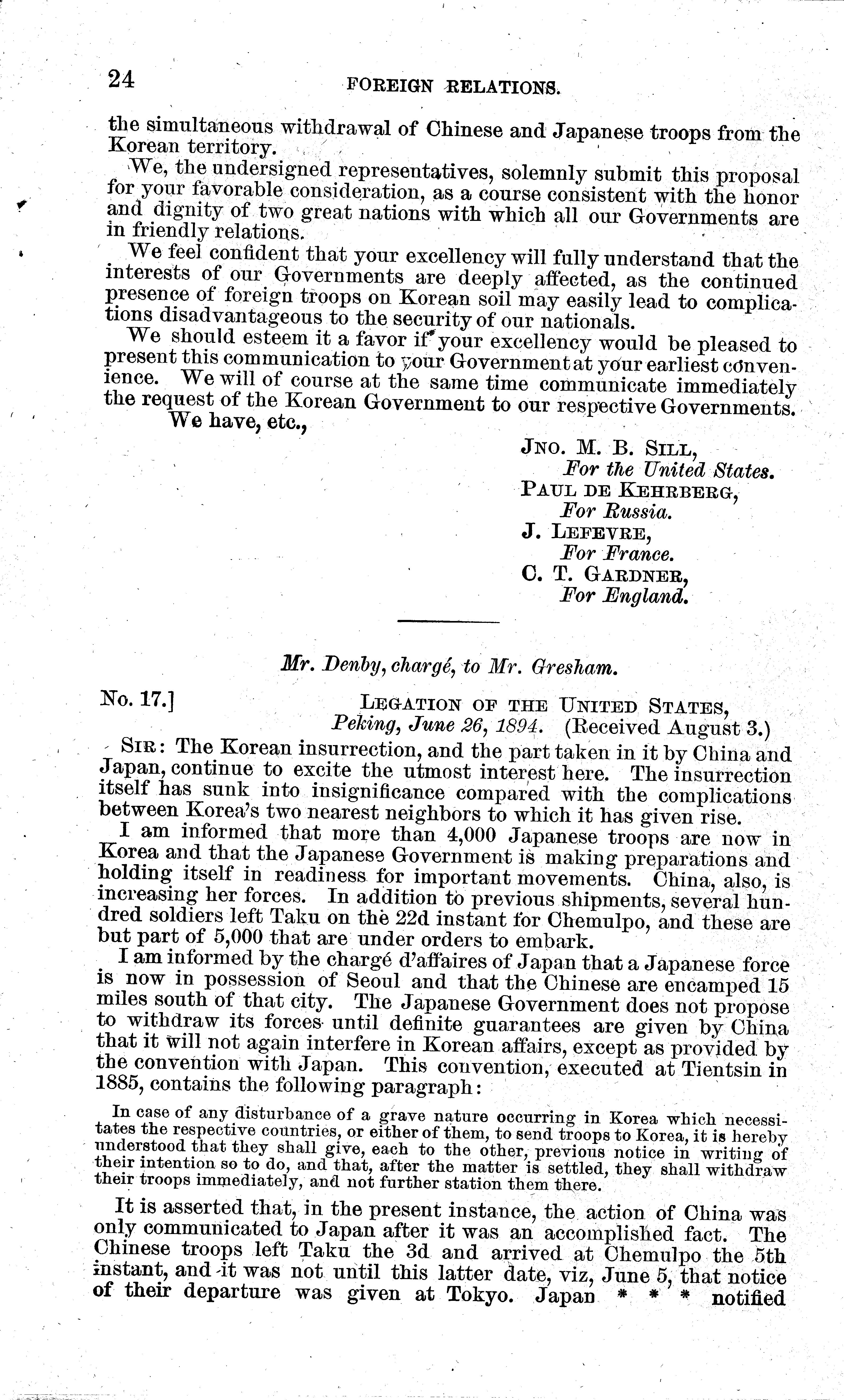 24 FOREIGN RELATIONS.

the simultaneous withdrawal of Chinese and Japanese troops from the Korean territory.

We, the undersigned representatives, solemnly submit this proposal for your favorable consideration, as a course consistent with the honor and dignity of two great nations with which all our Governments are in friendly relations.

We feel confident that your excellency will fully understand that the interests of our Governments are deeply affected, as the continued presence of foreign troops on Korean soil may easily lead to complications disadvantageous to the security of our nationals.

We should esteem it a favor if your excellency would be pleased to present this communication to your Government at your earliest convenience. We will of course at the same time communicate immediately the request of the Korean Government to our respective Governments.

We have, etc.,

JNO. M. B. SILL,
For the United States.
PAUL DE KEHRBERG,
For Russia.
J. LEFEVRE,
For France.
C. T. GARDNER,
For England.

Mr. Denby, chargé, to Mr. Gresham.

No. 17.] LEGATION OF THE UNITED STATES,
Peking, June 26, 1894. (Received August 3.)

SIR: The Korean insurrection, and the part taken in it by China and Japan, continue to excite the utmost interest here. The insurrection itself has sunk into insignificance compared with the complications between Korea's two nearest neighbors to which it has given rise.

I am informed that more than 4,000 Japanese troops are now in Korea and that the Japanese Government is making preparations and holding itself in readiness for important movements. China, also, is increasing her forces. In addition to previous shipments, several hundred soldiers left Taku on the 22d instant for Chemulpo, and these are but part of 5,000 that are under orders to embark.

I am informed by the chargé d'affaires of Japan that a Japanese force is now in possession of Seoul and that the Chinese are encamped 15 miles south of that city. The Japanese Government does not propose to withdraw its forces until definite guarantees are given by China that it will not again interfere in Korean affairs, except as provided by the convention with Japan. This convention, executed at Tientsin in 1885, contains the following paragraph:

In case of any disturbance of a grave nature occurring in Korea which necessitates the respective countries, or either of them, to send troops to Korea, it is hereby understood that they shall give, each to the other, previous notice in writing of their intention so to do, and that, after the matter is settled, they shall withdraw their troops immediately, and not further station them there.

It is asserted that, in the present instance, the action of China was only communicated to Japan after it was an accomplished fact. The Chinese troops left Taku the 3d and arrived at Chemulpo the 5th instant, and it was not until this latter date, viz, June 5, that notice of their departure was given at Tokyo. Japan * * * notified